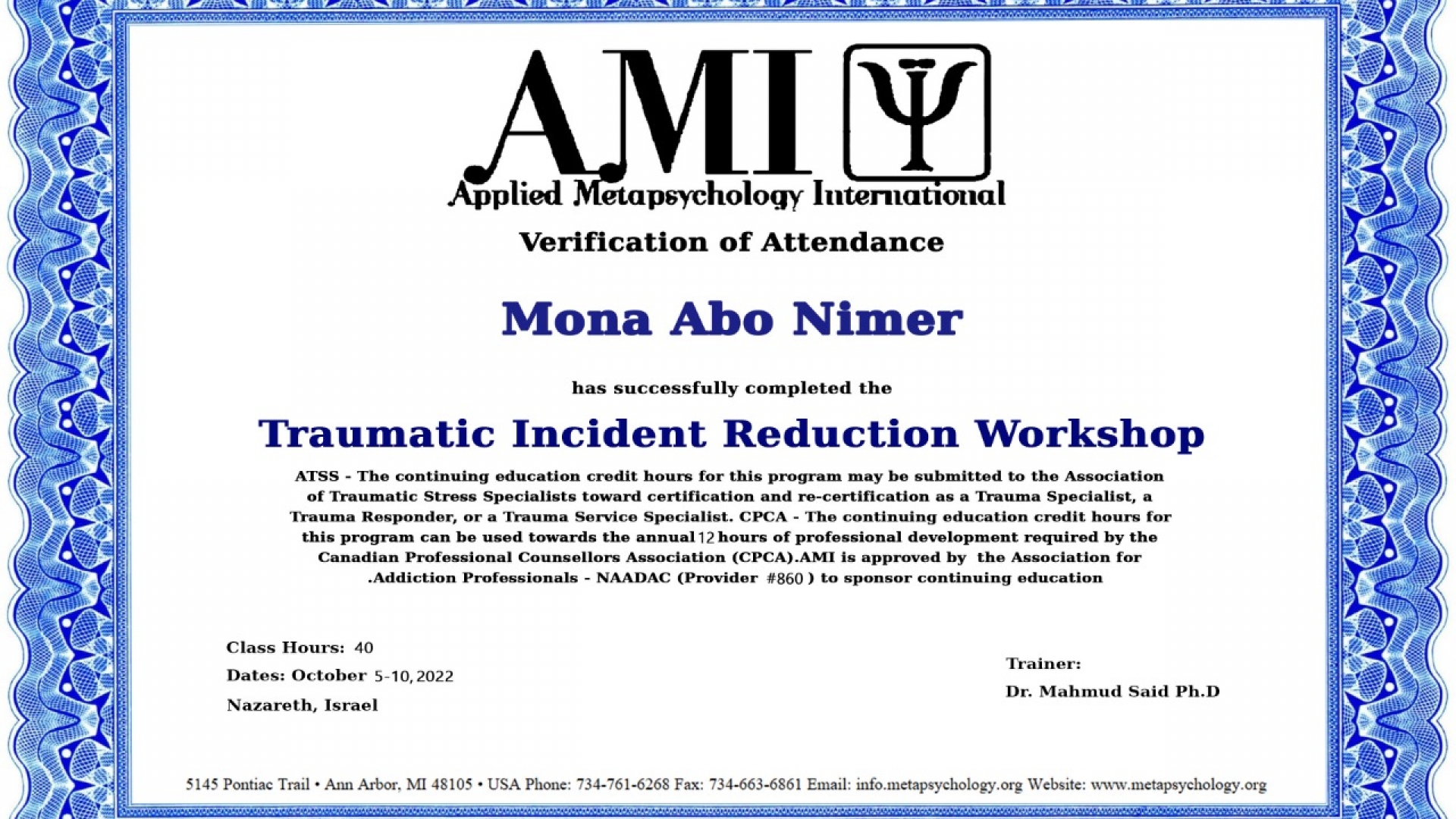 AMI Ψ
Applied Metapsychology International

Verification of Attendance

Mona Abo Nimer

has successfully completed the

Traumatic Incident Reduction Workshop

ATSS - The continuing education credit hours for this program may be submitted to the Association of Traumatic Stress Specialists toward certification and re-certification as a Trauma Specialist, a Trauma Responder, or a Trauma Service Specialist. CPCA - The continuing education credit hours for this program can be used towards the annual 12 hours of professional development required by the Canadian Professional Counsellors Association (CPCA).AMI is approved by the Association for .Addiction Professionals - NAADAC (Provider #860 ) to sponsor continuing education

Class Hours: 40
Dates: October 5-10, 2022
Nazareth, Israel

Trainer:
Dr. Mahmud Said Ph.D

5145 Pontiac Trail • Ann Arbor, MI 48105 • USA Phone: 734-761-6268 Fax: 734-663-6861 Email: info.metapsychology.org Website: www.metapsychology.org